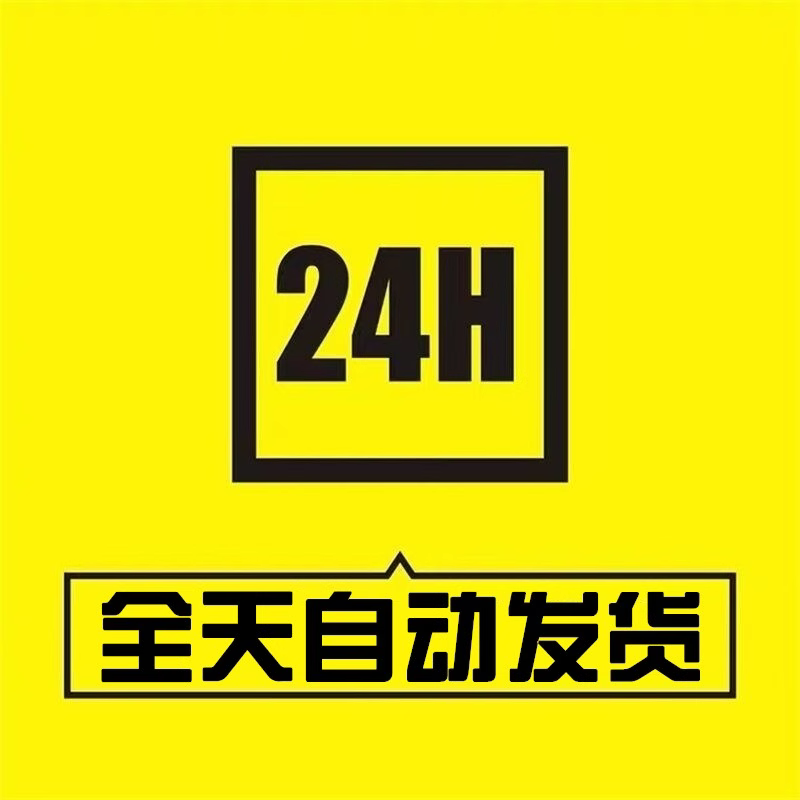 24H

全天自动发货